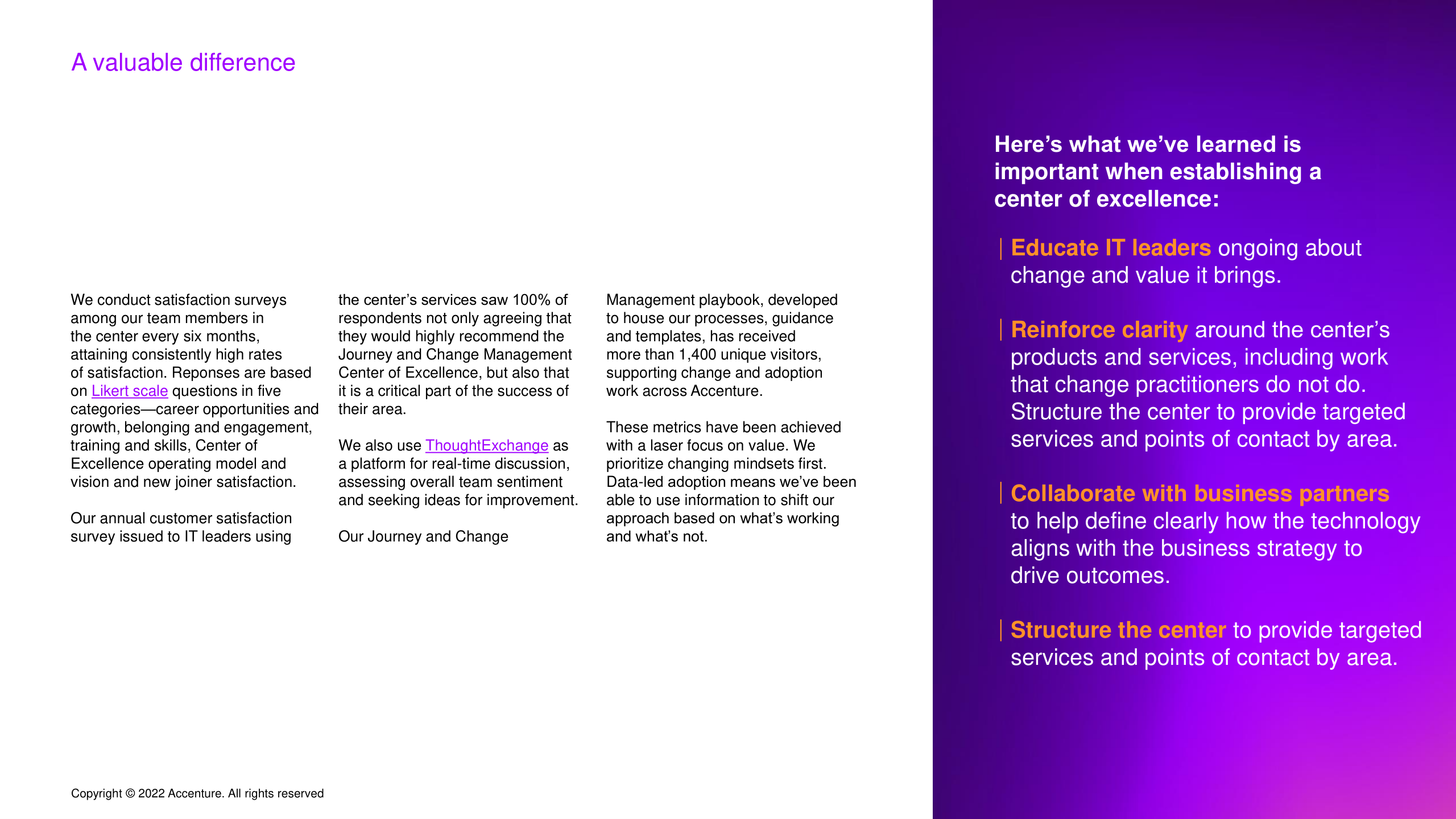 A valuable difference

We conduct satisfaction surveys among our team members in the center every six months, attaining consistently high rates of satisfaction. Reponses are based on Likert scale questions in five categories—career opportunities and growth, belonging and engagement, training and skills, Center of Excellence operating model and vision and new joiner satisfaction.

Our annual customer satisfaction survey issued to IT leaders using the center's services saw 100% of respondents not only agreeing that they would highly recommend the Journey and Change Management Center of Excellence, but also that it is a critical part of the success of their area.

We also use ThoughtExchange as a platform for real-time discussion, assessing overall team sentiment and seeking ideas for improvement.

Our Journey and Change Management playbook, developed to house our processes, guidance and templates, has received more than 1,400 unique visitors, supporting change and adoption work across Accenture.

These metrics have been achieved with a laser focus on value. We prioritize changing mindsets first. Data-led adoption means we've been able to use information to shift our approach based on what's working and what's not.

Copyright © 2022 Accenture. All rights reserved

Here's what we've learned is important when establishing a center of excellence:

Educate IT leaders ongoing about change and value it brings.

Reinforce clarity around the center's products and services, including work that change practitioners do not do. Structure the center to provide targeted services and points of contact by area.

Collaborate with business partners to help define clearly how the technology aligns with the business strategy to drive outcomes.

Structure the center to provide targeted services and points of contact by area.